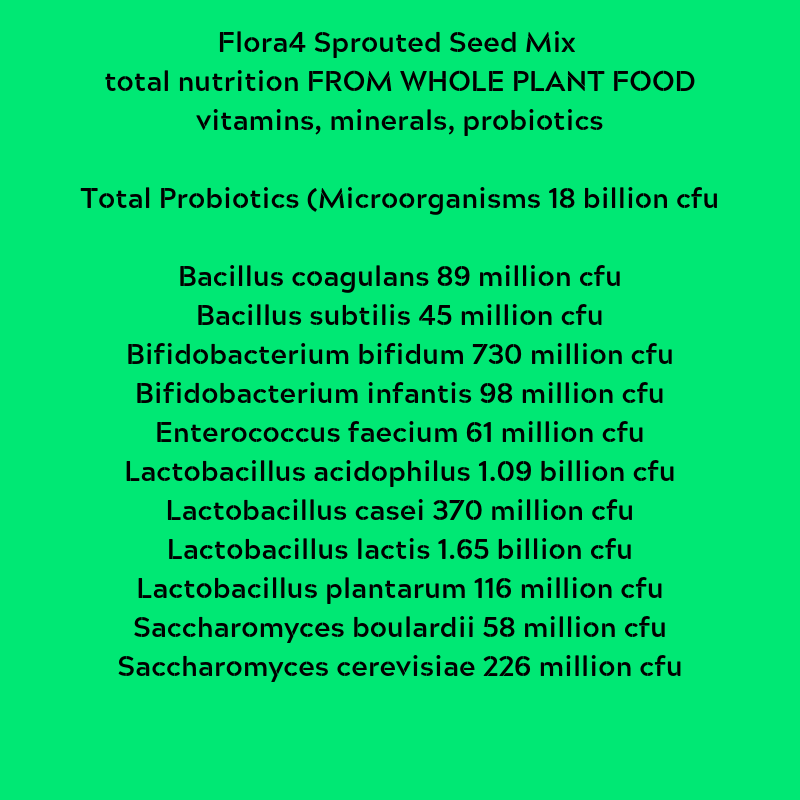 Flora4 Sprouted Seed Mix
total nutrition FROM WHOLE PLANT FOOD
vitamins, minerals, probiotics

Total Probiotics (Microorganisms 18 billion cfu

Bacillus coagulans 89 million cfu
Bacillus subtilis 45 million cfu
Bifidobacterium bifidum 730 million cfu
Bifidobacterium infantis 98 million cfu
Enterococcus faecium 61 million cfu
Lactobacillus acidophilus 1.09 billion cfu
Lactobacillus casei 370 million cfu
Lactobacillus lactis 1.65 billion cfu
Lactobacillus plantarum 116 million cfu
Saccharomyces boulardii 58 million cfu
Saccharomyces cerevisiae 226 million cfu